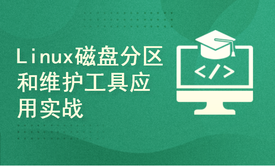 Linux磁盘分区和维护工具应用实战

</>